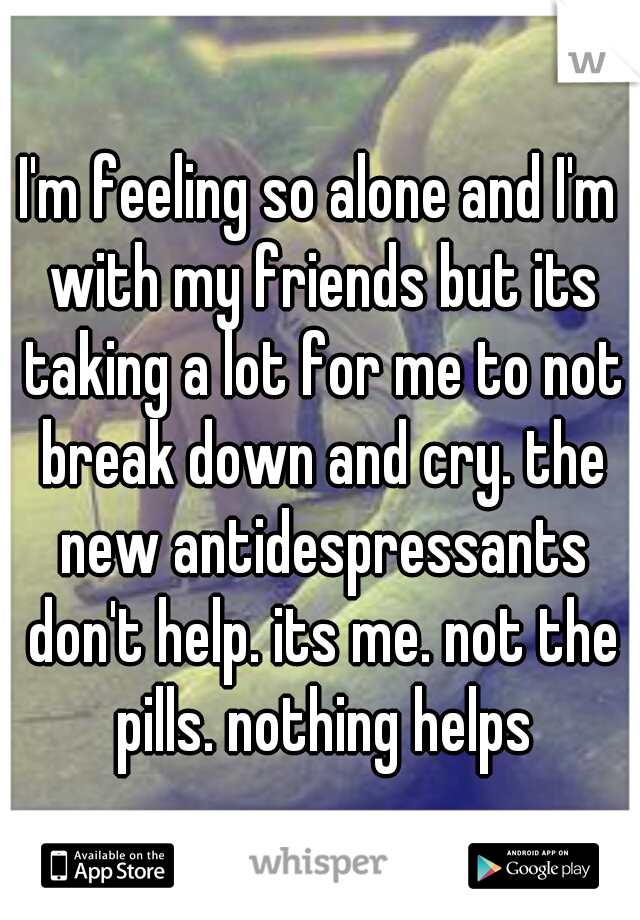 w

I'm feeling so alone and I'm with my friends but its taking a lot for me to not break down and cry. the new antidespressants don't help. its me. not the pills. nothing helps

Available on the App Store whisper ANDROID APP ON Google play